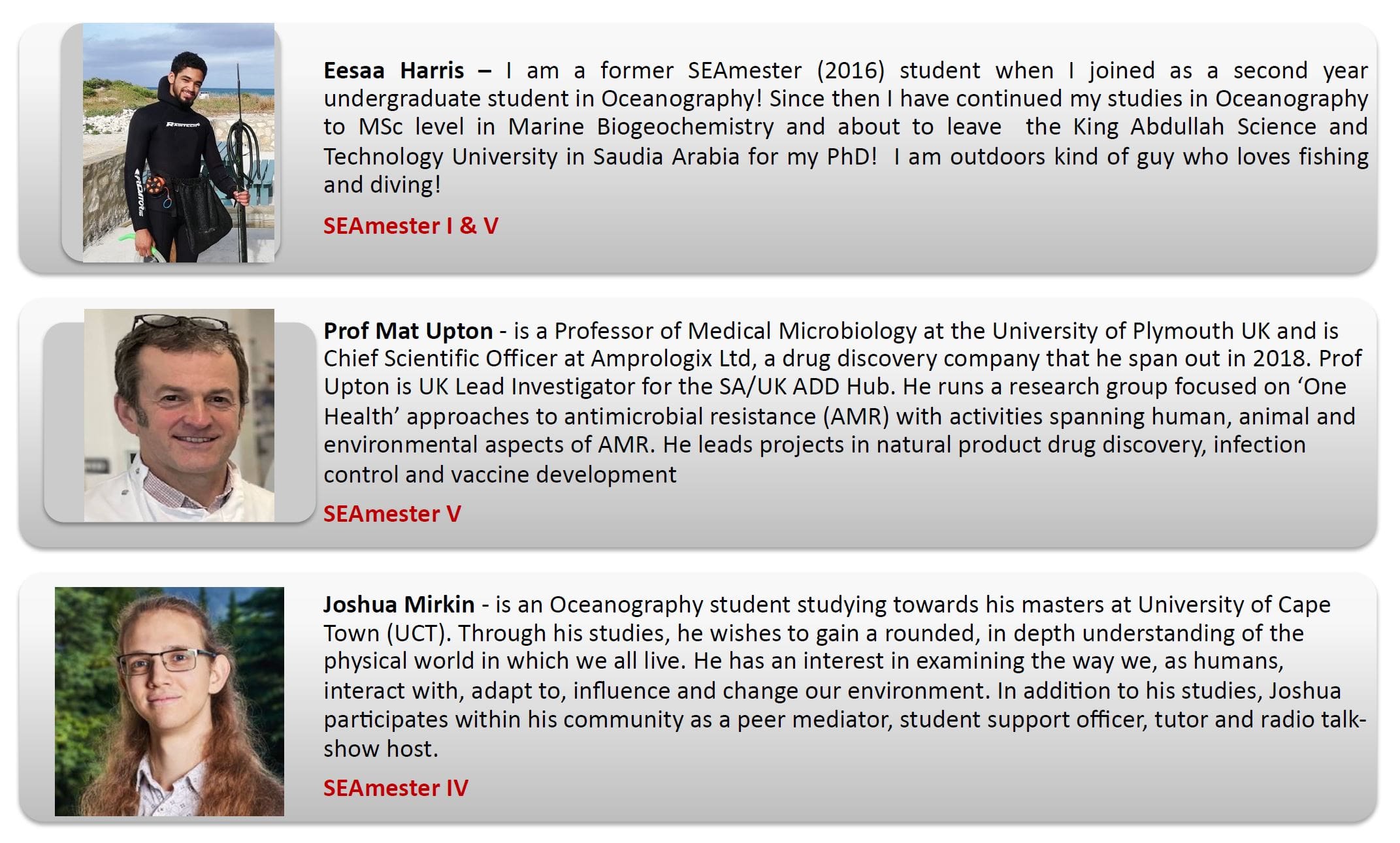 Eesaa Harris – I am a former SEAmester (2016) student when I joined as a second year undergraduate student in Oceanography! Since then I have continued my studies in Oceanography to MSc level in Marine Biogeochemistry and about to leave the King Abdullah Science and Technology University in Saudia Arabia for my PhD! I am outdoors kind of guy who loves fishing and diving!

SEAmester I & V

Prof Mat Upton - is a Professor of Medical Microbiology at the University of Plymouth UK and is Chief Scientific Officer at Amprologix Ltd, a drug discovery company that he span out in 2018. Prof Upton is UK Lead Investigator for the SA/UK ADD Hub. He runs a research group focused on 'One Health' approaches to antimicrobial resistance (AMR) with activities spanning human, animal and environmental aspects of AMR. He leads projects in natural product drug discovery, infection control and vaccine development

SEAmester V

Joshua Mirkin - is an Oceanography student studying towards his masters at University of Cape Town (UCT). Through his studies, he wishes to gain a rounded, in depth understanding of the physical world in which we all live. He has an interest in examining the way we, as humans, interact with, adapt to, influence and change our environment. In addition to his studies, Joshua participates within his community as a peer mediator, student support officer, tutor and radio talk-show host.

SEAmester IV